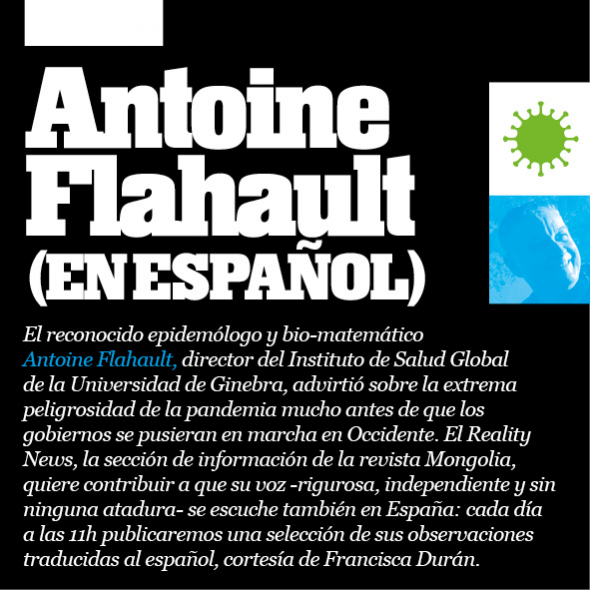 Antoine Flahault (EN ESPAÑOL)

El reconocido epidemólogo y bio-matemático Antoine Flahault, director del Instituto de Salud Global de la Universidad de Ginebra, advirtió sobre la extrema peligrosidad de la pandemia mucho antes de que los gobiernos se pusieran en marcha en Occidente. El Reality News, la sección de información de la revista Mongolia, quiere contribuir a que su voz -rigurosa, independiente y sin ninguna atadura- se escuche también en España: cada día a las 11h publicaremos una selección de sus observaciones traducidas al español, cortesía de Francisca Durán.